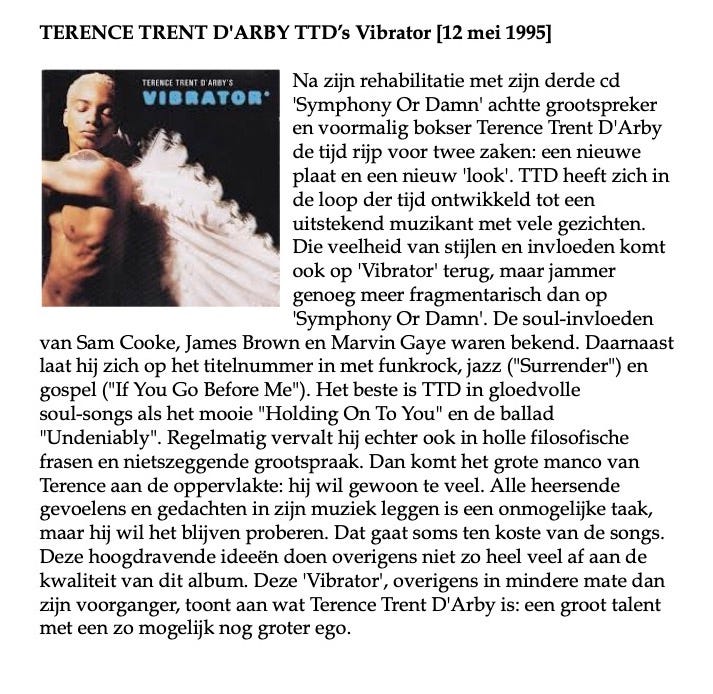 TERENCE TRENT D'ARBY TTD's Vibrator [12 mei 1995]

TERENCE TRENT D'ARBY'S
VIBRATOR

Na zijn rehabilitatie met zijn derde cd 'Symphony Or Damn' achtte grootspreker en voormalig bokser Terence Trent D'Arby de tijd rijp voor twee zaken: een nieuwe plaat en een nieuw 'look'. TTD heeft zich in de loop der tijd ontwikkeld tot een uitstekend muzikant met vele gezichten. Die veelheid van stijlen en invloeden komt ook op 'Vibrator' terug, maar jammer genoeg meer fragmentarisch dan op 'Symphony Or Damn'. De soul-invloeden van Sam Cooke, James Brown en Marvin Gaye waren bekend. Daarnaast laat hij zich op het titelnummer in met funkrock, jazz ("Surrender") en gospel ("If You Go Before Me"). Het beste is TTD in gloedvolle soul-songs als het mooie "Holding On To You" en de ballad "Undeniably". Regelmatig vervalt hij echter ook in holle filosofische frasen en nietszeggende grootspraak. Dan komt het grote manco van Terence aan de oppervlakte: hij wil gewoon te veel. Alle heersende gevoelens en gedachten in zijn muziek leggen is een onmogelijke taak, maar hij wil het blijven proberen. Dat gaat soms ten koste van de songs. Deze hoogdravende ideeën doen overigens niet zo heel veel af aan de kwaliteit van dit album. Deze 'Vibrator', overigens in mindere mate dan zijn voorganger, toont aan wat Terence Trent D'Arby is: een groot talent met een zo mogelijk nog groter ego.